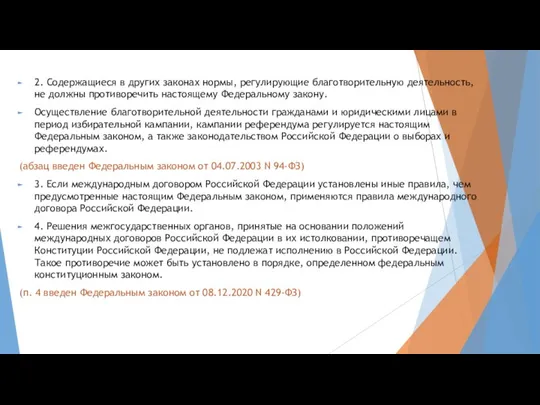 2. Содержащиеся в других законах нормы, регулирующие благотворительную деятельность, не должны противоречить настоящему Федеральному закону.

Осуществление благотворительной деятельности гражданами и юридическими лицами в период избирательной кампании, кампании референдума регулируется настоящим Федеральным законом, а также законодательством Российской Федерации о выборах и референдумах.

(абзац введен Федеральным законом от 04.07.2003 N 94-ФЗ)

3. Если международным договором Российской Федерации установлены иные правила, чем предусмотренные настоящим Федеральным законом, применяются правила международного договора Российской Федерации.

4. Решения межгосударственных органов, принятые на основании положений международных договоров Российской Федерации в их истолковании, противоречащем Конституции Российской Федерации, не подлежат исполнению в Российской Федерации. Такое противоречие может быть установлено в порядке, определенном федеральным конституционным законом.

(п. 4 введен Федеральным законом от 08.12.2020 N 429-ФЗ)